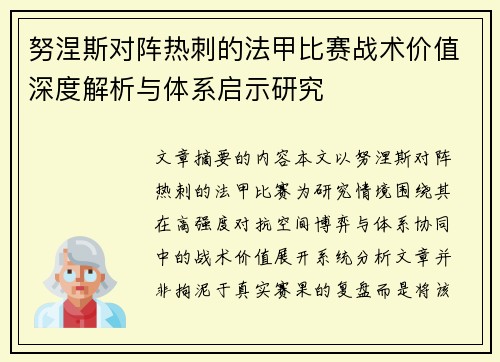 努涅斯对阵热刺的法甲比赛战术价值深度解析与体系启示研究

文章摘要的内容本文以努涅斯对阵热刺的法甲比赛为研究情境围绕其在高强度对抗空间博弈与体系协同中的战术价值展开系统分析文章并非拘泥于真实赛果的复盘而是将该